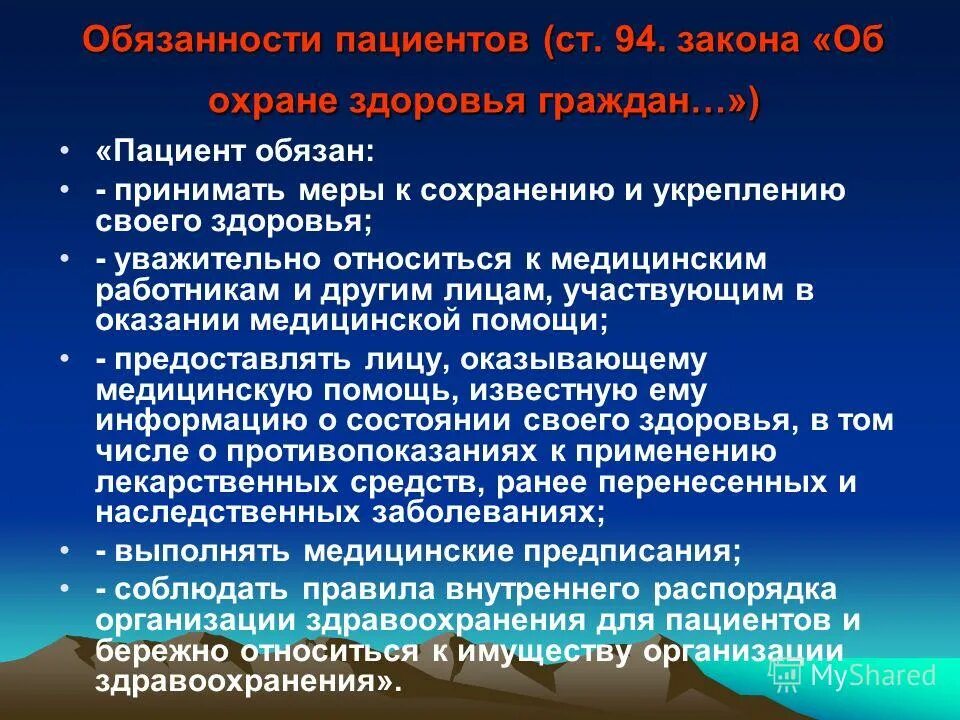 Обязанности пациентов (ст. 94. закона «Об охране здоровья граждан…»)

• «Пациент обязан:
• - принимать меры к сохранению и укреплению своего здоровья;
• - уважительно относиться к медицинским работникам и другим лицам, участвующим в оказании медицинской помощи;
• - предоставлять лицу, оказывающему медицинскую помощь, известную ему информацию о состоянии своего здоровья, в том числе о противопоказаниях к применению лекарственных средств, ранее перенесенных и наследственных заболеваниях;
• - выполнять медицинские предписания;
• - соблюдать правила внутреннего распорядка организации здравоохранения для пациентов и бережно относиться к имуществу организации здравоохранения».

MyShared